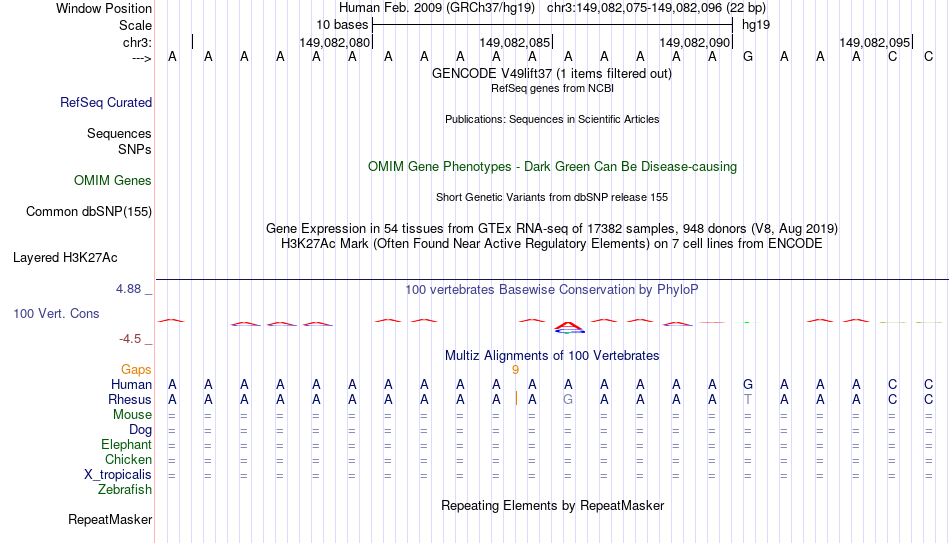 Window Position Human Feb. 2009 (GRCh37/hg19) chr3:149,082,075-149,082,096 (22 bp)
Scale 10 bases hg19
chr3: 149,082,080 149,082,085 149,082,090 149,082,095
---> A A A A A A A A A A A A A A A A G A A A C C
GENCODE V49lift37 (1 items filtered out)
RefSeq genes from NCBI
RefSeq Curated
Publications: Sequences in Scientific Articles
Sequences
SNPs
OMIM Gene Phenotypes - Dark Green Can Be Disease-causing
OMIM Genes
Short Genetic Variants from dbSNP release 155
Common dbSNP(155)
Gene Expression in 54 tissues from GTEx RNA-seq of 17382 samples, 948 donors (V8, Aug 2019)
H3K27Ac Mark (Often Found Near Active Regulatory Elements) on 7 cell lines from ENCODE
Layered H3K27Ac
4.88 _ 100 vertebrates Basewise Conservation by PhyloP
100 Vert. Cons
-4.5 _
Multiz Alignments of 100 Vertebrates
Gaps 9
Human A A A A A A A A A A A A A A A A G A A A C C
Rhesus A A A A A A A A A A A G A A A A T A A A C C
Mouse = = = = = = = = = = = = = = = = = = = = = =
Dog = = = = = = = = = = = = = = = = = = = = = =
Elephant = = = = = = = = = = = = = = = = = = = = = =
Chicken = = = = = = = = = = = = = = = = = = = = = =
X_tropicalis = = = = = = = = = = = = = = = = = = = = = =
Zebrafish
Repeating Elements by RepeatMasker
RepeatMasker